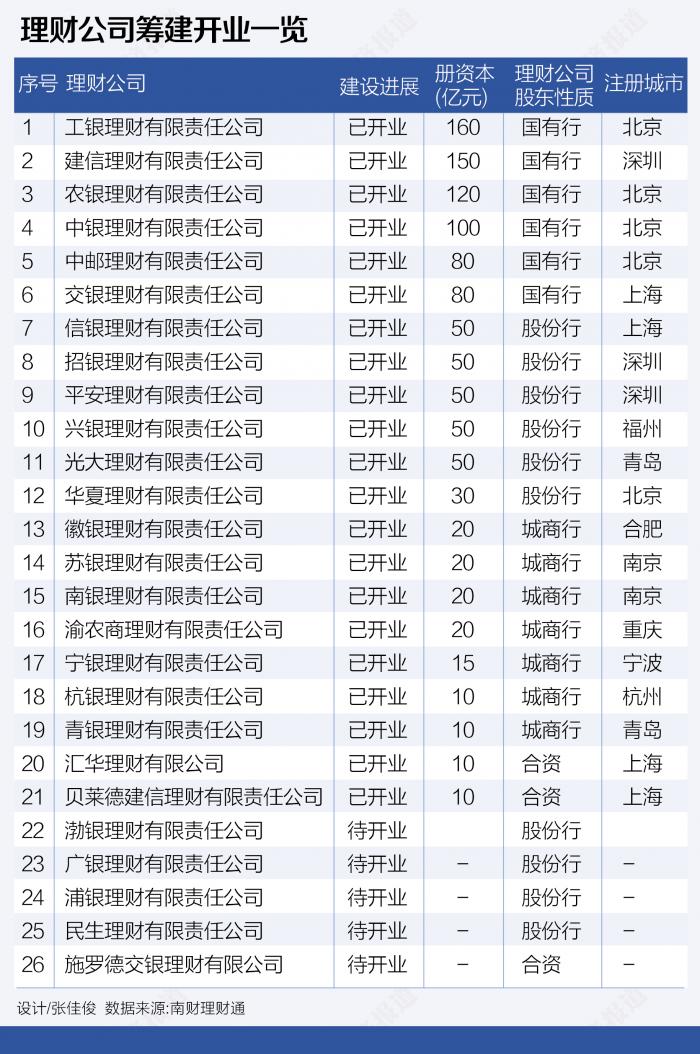 理财公司筹建开业一览

| 序号 | 理财公司 | 建设进展 | 册资本(亿元) | 理财公司股东性质 | 注册城市 |
|---|---|---|---|---|---|
| 1 | 工银理财有限责任公司 | 已开业 | 160 | 国有行 | 北京 |
| 2 | 建信理财有限责任公司 | 已开业 | 150 | 国有行 | 深圳 |
| 3 | 农银理财有限责任公司 | 已开业 | 120 | 国有行 | 北京 |
| 4 | 中银理财有限责任公司 | 已开业 | 100 | 国有行 | 北京 |
| 5 | 中邮理财有限责任公司 | 已开业 | 80 | 国有行 | 北京 |
| 6 | 交银理财有限责任公司 | 已开业 | 80 | 国有行 | 上海 |
| 7 | 信银理财有限责任公司 | 已开业 | 50 | 股份行 | 上海 |
| 8 | 招银理财有限责任公司 | 已开业 | 50 | 股份行 | 深圳 |
| 9 | 平安理财有限责任公司 | 已开业 | 50 | 股份行 | 深圳 |
| 10 | 兴银理财有限责任公司 | 已开业 | 50 | 股份行 | 福州 |
| 11 | 光大理财有限责任公司 | 已开业 | 50 | 股份行 | 青岛 |
| 12 | 华夏理财有限责任公司 | 已开业 | 30 | 股份行 | 北京 |
| 13 | 徽银理财有限责任公司 | 已开业 | 20 | 城商行 | 合肥 |
| 14 | 苏银理财有限责任公司 | 已开业 | 20 | 城商行 | 南京 |
| 15 | 南银理财有限责任公司 | 已开业 | 20 | 城商行 | 南京 |
| 16 | 渝农商理财有限责任公司 | 已开业 | 20 | 城商行 | 重庆 |
| 17 | 宁银理财有限责任公司 | 已开业 | 15 | 城商行 | 宁波 |
| 18 | 杭银理财有限责任公司 | 已开业 | 10 | 城商行 | 杭州 |
| 19 | 青银理财有限责任公司 | 已开业 | 10 | 城商行 | 青岛 |
| 20 | 汇华理财有限公司 | 已开业 | 10 | 合资 | 上海 |
| 21 | 贝莱德建信理财有限责任公司 | 已开业 | 10 | 合资 | 上海 |
| 22 | 渤银理财有限责任公司 | 待开业 | | 股份行 | |
| 23 | 广银理财有限责任公司 | 待开业 | – | 股份行 | – |
| 24 | 浦银理财有限责任公司 | 待开业 | – | 股份行 | – |
| 25 | 民生理财有限责任公司 | 待开业 | – | 股份行 | – |
| 26 | 施罗德交银理财有限公司 | 待开业 | – | 合资 | – |

设计/张佳俊 数据来源:南财理财通